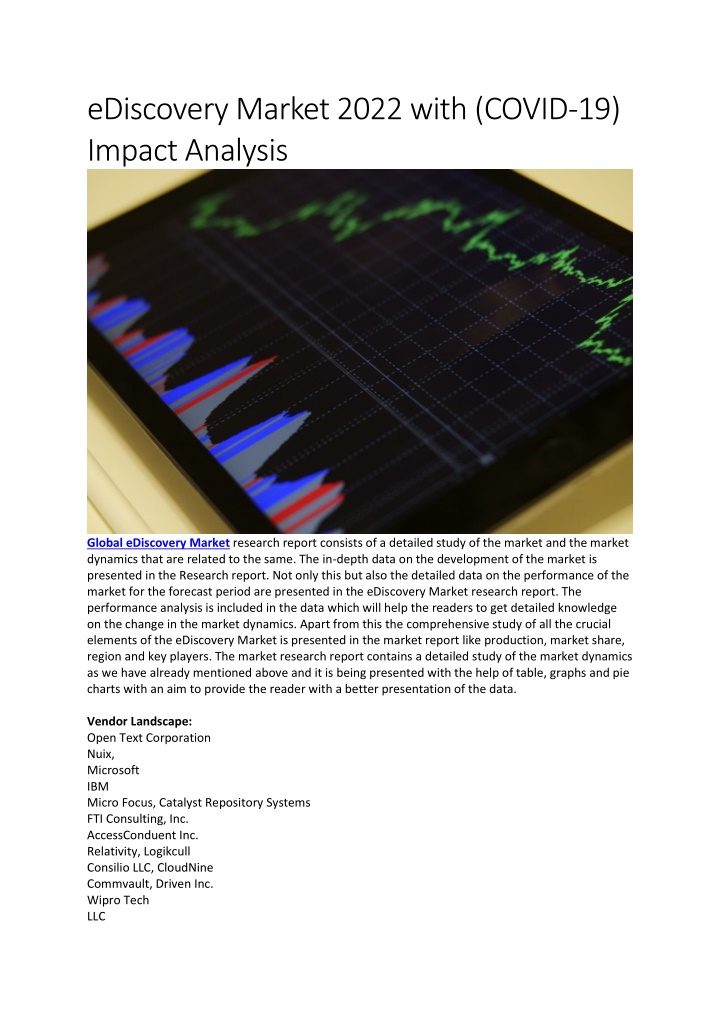 eDiscovery Market 2022 with (COVID-19) Impact Analysis

Global eDiscovery Market research report consists of a detailed study of the market and the market dynamics that are related to the same. The in-depth data on the development of the market is presented in the Research report. Not only this but also the detailed data on the performance of the market for the forecast period are presented in the eDiscovery Market research report. The performance analysis is included in the data which will help the readers to get detailed knowledge on the change in the market dynamics. Apart from this the comprehensive study of all the crucial elements of the eDiscovery Market is presented in the market report like production, market share, region and key players. The market research report contains a detailed study of the market dynamics as we have already mentioned above and it is being presented with the help of table, graphs and pie charts with an aim to provide the reader with a better presentation of the data.

Vendor Landscape:
Open Text Corporation
Nuix,
Microsoft
IBM
Micro Focus, Catalyst Repository Systems
FTI Consulting, Inc.
AccessConduent Inc.
Relativity, Logikcull
Consilio LLC, CloudNine
Commvault, Driven Inc.
Wipro Tech
LLC